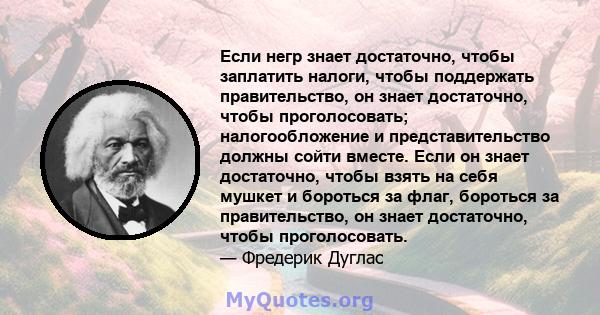 Если негр знает достаточно, чтобы заплатить налоги, чтобы поддержать правительство, он знает достаточно, чтобы проголосовать; налогообложение и представительство должны сойти вместе. Если он знает достаточно, чтобы взять на себя мушкет и бороться за флаг, бороться за правительство, он знает достаточно, чтобы проголосовать.
— Фредерик Дуглас

MyQuotes.org